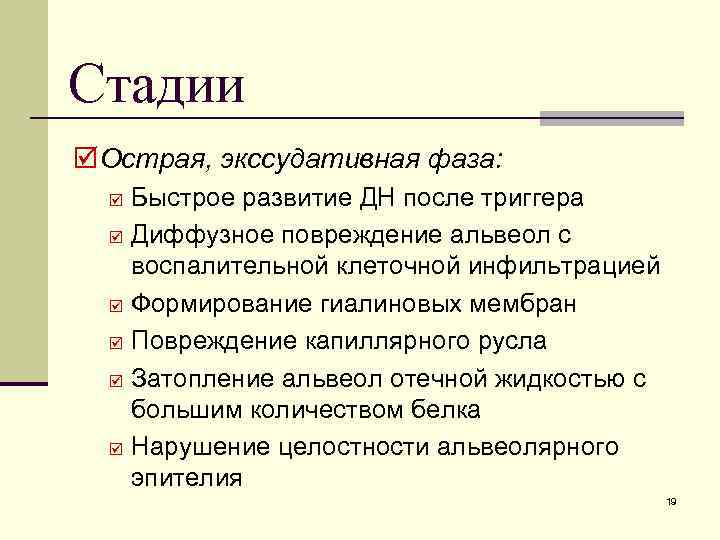 Стадии

☑ Острая, экссудативная фаза:
☑ Быстрое развитие ДН после триггера
☑ Диффузное повреждение альвеол с воспалительной клеточной инфильтрацией
☑ Формирование гиалиновых мембран
☑ Повреждение капиллярного русла
☑ Затопление альвеол отечной жидкостью с большим количеством белка
☑ Нарушение целостности альвеолярного эпителия

19